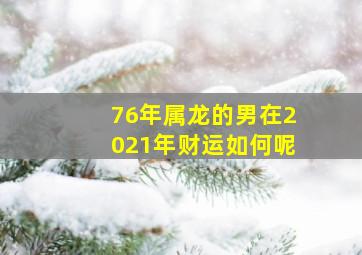 76年属龙的男在2021年财运如何呢